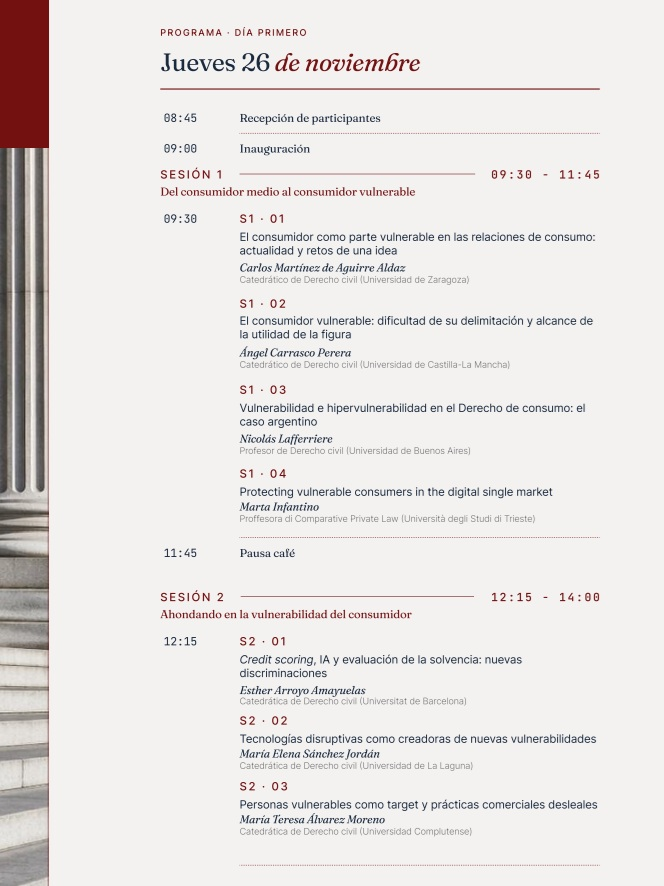 PROGRAMA · DÍA PRIMERO

Jueves 26 de noviembre

08:45 Recepción de participantes

09:00 Inauguración

SESIÓN 1 09:30 - 11:45
Del consumidor medio al consumidor vulnerable

09:30 S1 · 01
El consumidor como parte vulnerable en las relaciones de consumo: actualidad y retos de una idea
Carlos Martínez de Aguirre Aldaz
Catedrático de Derecho civil (Universidad de Zaragoza)

S1 · 02
El consumidor vulnerable: dificultad de su delimitación y alcance de la utilidad de la figura
Ángel Carrasco Perera
Catedrático de Derecho civil (Universidad de Castilla-La Mancha)

S1 · 03
Vulnerabilidad e hipervulnerabilidad en el Derecho de consumo: el caso argentino
Nicolás Lafferriere
Profesor de Derecho civil (Universidad de Buenos Aires)

S1 · 04
Protecting vulnerable consumers in the digital single market
Marta Infantino
Proffesora di Comparative Private Law (Università degli Studi di Trieste)

11:45 Pausa café

SESIÓN 2 12:15 - 14:00
Ahondando en la vulnerabilidad del consumidor

12:15 S2 · 01
Credit scoring, IA y evaluación de la solvencia: nuevas discriminaciones
Esther Arroyo Amayuelas
Catedrática de Derecho civil (Universitat de Barcelona)

S2 · 02
Tecnologías disruptivas como creadoras de nuevas vulnerabilidades
María Elena Sánchez Jordán
Catedrática de Derecho civil (Universidad de La Laguna)

S2 · 03
Personas vulnerables como target y prácticas comerciales desleales
María Teresa Álvarez Moreno
Catedrática de Derecho civil (Universidad Complutense)